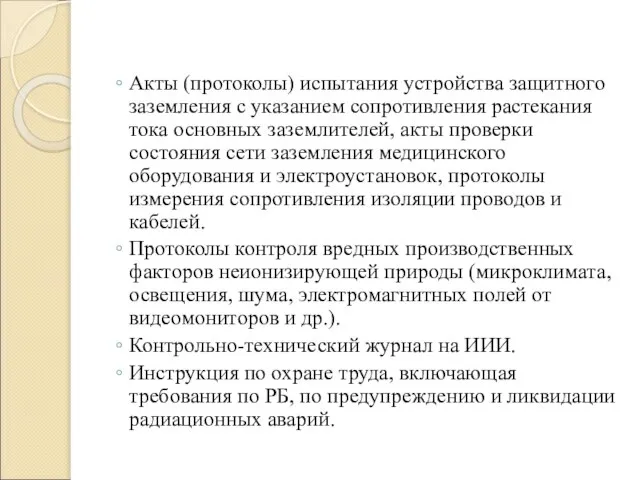 ◦ Акты (протоколы) испытания устройства защитного заземления с указанием сопротивления растекания тока основных заземлителей, акты проверки состояния сети заземления медицинского оборудования и электроустановок, протоколы измерения сопротивления изоляции проводов и кабелей.

◦ Протоколы контроля вредных производственных факторов неионизирующей природы (микроклимата, освещения, шума, электромагнитных полей от видеомониторов и др.).

◦ Контрольно-технический журнал на ИИИ.

◦ Инструкция по охране труда, включающая требования по РБ, по предупреждению и ликвидации радиационных аварий.